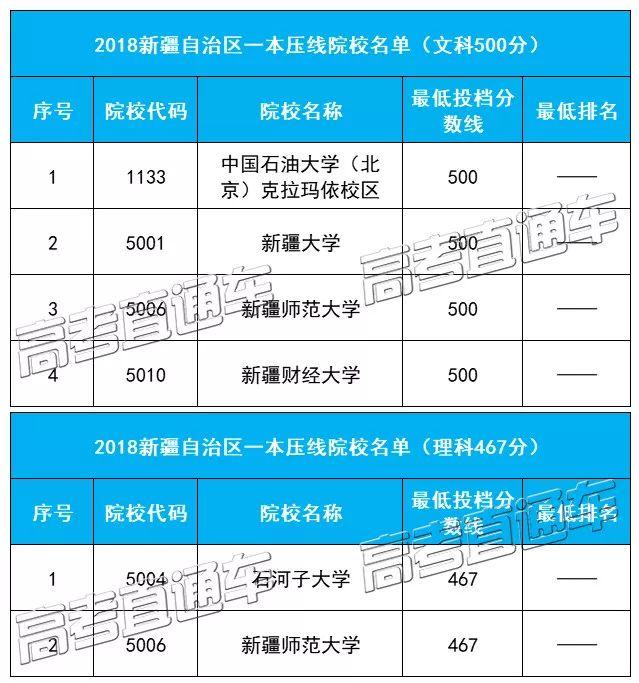 2018新疆自治区一本压线院校名单（文科500分）

| 序号 | 院校代码 | 院校名称 | 最低投档分数线 | 最低排名 |
|---|---|---|---|---|
| 1 | 1133 | 中国石油大学（北京）克拉玛依校区 | 500 | —— |
| 2 | 5001 | 新疆大学 | 500 | —— |
| 3 | 5006 | 新疆师范大学 | 500 | —— |
| 4 | 5010 | 新疆财经大学 | 500 | —— |

2018新疆自治区一本压线院校名单（理科467分）

| 序号 | 院校代码 | 院校名称 | 最低投档分数线 | 最低排名 |
|---|---|---|---|---|
| 1 | 5004 | 石河子大学 | 467 | —— |
| 2 | 5006 | 新疆师范大学 | 467 | —— |

高考直通车
高考直通车
高考直通车
高考直通车